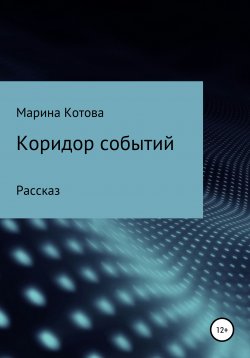 Марина Котова

Коридор событий

Рассказ

12+